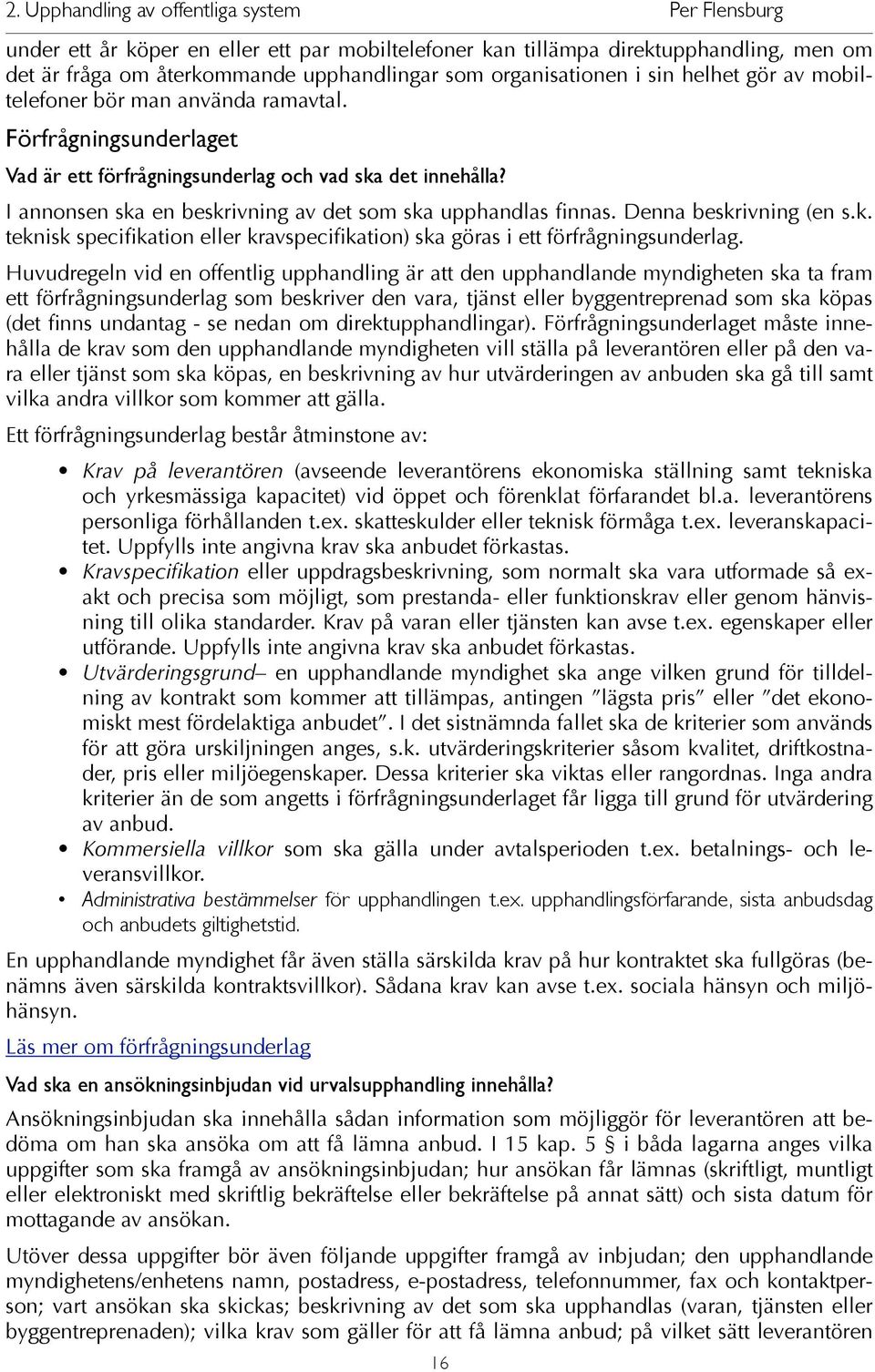 2. Upphandling av offentliga system Per Flensburg

under ett år köper en eller ett par mobiltelefoner kan tillämpa direktupphandling, men om det är fråga om återkommande upphandlingar som organisationen i sin helhet gör av mobiltelefoner bör man använda ramavtal.

Förfrågningsunderlaget

Vad är ett förfrågningsunderlag och vad ska det innehålla?

I annonsen ska en beskrivning av det som ska upphandlas finnas. Denna beskrivning (en s.k. teknisk specifikation eller kravspecifikation) ska göras i ett förfrågningsunderlag.

Huvudregeln vid en offentlig upphandling är att den upphandlande myndigheten ska ta fram ett förfrågningsunderlag som beskriver den vara, tjänst eller byggentreprenad som ska köpas (det finns undantag - se nedan om direktupphandlingar). Förfrågningsunderlaget måste innehålla de krav som den upphandlande myndigheten vill ställa på leverantören eller på den vara eller tjänst som ska köpas, en beskrivning av hur utvärderingen av anbuden ska gå till samt vilka andra villkor som kommer att gälla.

Ett förfrågningsunderlag består åtminstone av:

• Krav på leverantören (avseende leverantörens ekonomiska ställning samt tekniska och yrkesmässiga kapacitet) vid öppet och förenklat förfarandet bl.a. leverantörens personliga förhållanden t.ex. skatteskulder eller teknisk förmåga t.ex. leveranskapacitet. Uppfylls inte angivna krav ska anbudet förkastas.
• Kravspecifikation eller uppdragsbeskrivning, som normalt ska vara utformade så exakt och precisa som möjligt, som prestanda- eller funktionskrav eller genom hänvisning till olika standarder. Krav på varan eller tjänsten kan avse t.ex. egenskaper eller utförande. Uppfylls inte angivna krav ska anbudet förkastas.
• Utvärderingsgrund– en upphandlande myndighet ska ange vilken grund för tilldelning av kontrakt som kommer att tillämpas, antingen ”lägsta pris” eller ”det ekonomiskt mest fördelaktiga anbudet”. I det sistnämnda fallet ska de kriterier som används för att göra urskiljningen anges, s.k. utvärderingskriterier såsom kvalitet, driftkostnader, pris eller miljöegenskaper. Dessa kriterier ska viktas eller rangordnas. Inga andra kriterier än de som angetts i förfrågningsunderlaget får ligga till grund för utvärdering av anbud.
• Kommersiella villkor som ska gälla under avtalsperioden t.ex. betalnings- och leveransvillkor.
• Administrativa bestämmelser för upphandlingen t.ex. upphandlingsförfarande, sista anbudsdag och anbudets giltighetstid.

En upphandlande myndighet får även ställa särskilda krav på hur kontraktet ska fullgöras (benämns även särskilda kontraktsvillkor). Sådana krav kan avse t.ex. sociala hänsyn och miljöhänsyn.

Läs mer om förfrågningsunderlag

Vad ska en ansökningsinbjudan vid urvalsupphandling innehålla?

Ansökningsinbjudan ska innehålla sådan information som möjliggör för leverantören att bedöma om han ska ansöka om att få lämna anbud. I 15 kap. 5 § i båda lagarna anges vilka uppgifter som ska framgå av ansökningsinbjudan; hur ansökan får lämnas (skriftligt, muntligt eller elektroniskt med skriftlig bekräftelse eller bekräftelse på annat sätt) och sista datum för mottagande av ansökan.

Utöver dessa uppgifter bör även följande uppgifter framgå av inbjudan; den upphandlande myndighetens/enhetens namn, postadress, e-postadress, telefonnummer, fax och kontaktperson; vart ansökan ska skickas; beskrivning av det som ska upphandlas (varan, tjänsten eller byggentreprenaden); vilka krav som gäller för att få lämna anbud; på vilket sätt leverantören

16